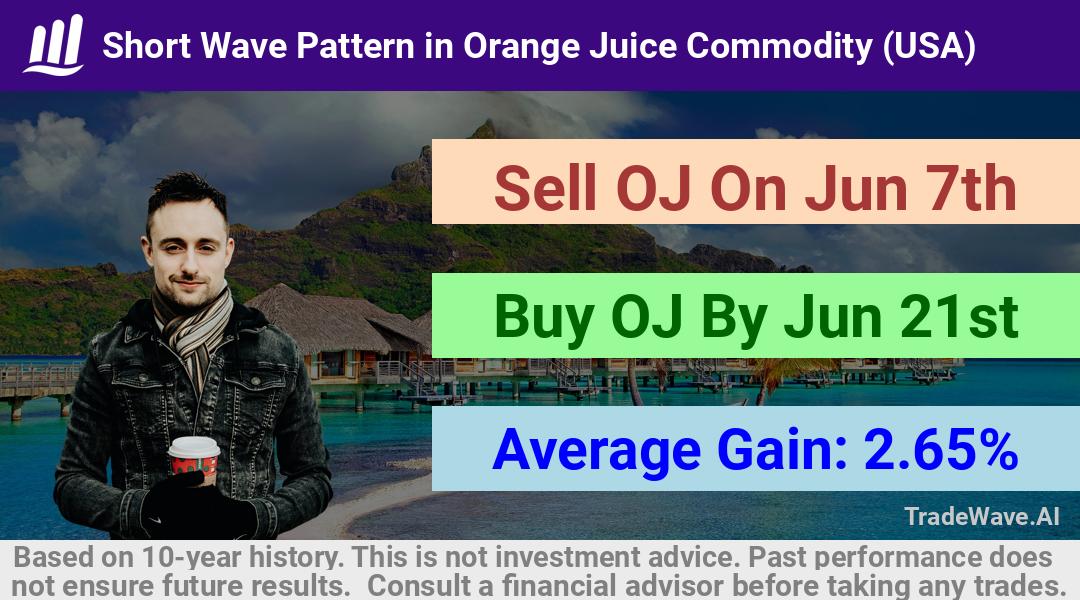 Short Wave Pattern in Orange Juice Commodity (USA)

Sell OJ On Jun 7th

Buy OJ By Jun 21st

Average Gain: 2.65%

TradeWave.AI

Based on 10-year history. This is not investment advice. Past performance does not ensure future results. Consult a financial advisor before taking any trades.